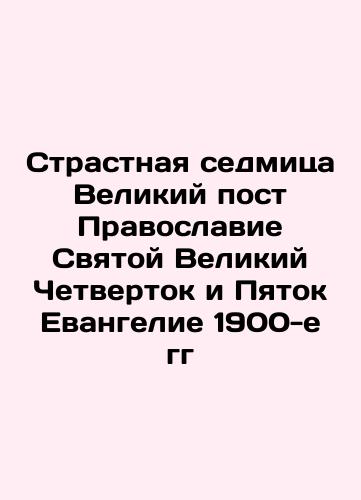 Страстная седмица Великий пост Православие Святой Великий Четверток и Пяток Евангелие 1900-е гг